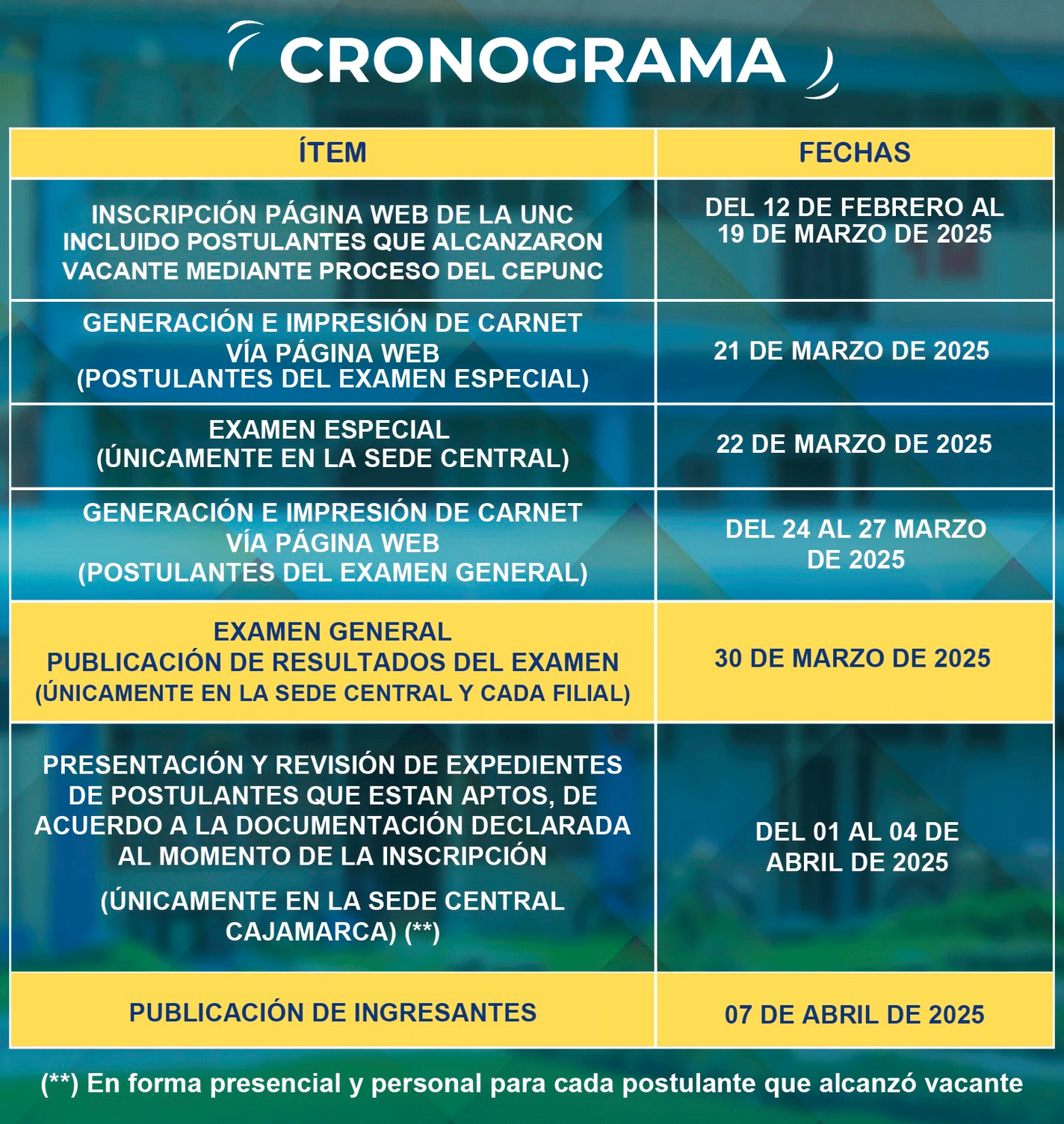 CRONOGRAMA

| ÍTEM | FECHAS |
|---|---|
| INSCRIPCIÓN PÁGINA WEB DE LA UNC INCLUIDO POSTULANTES QUE ALCANZARON VACANTE MEDIANTE PROCESO DEL CEPUNC | DEL 12 DE FEBRERO AL 19 DE MARZO DE 2025 |
| GENERACIÓN E IMPRESIÓN DE CARNET VÍA PÁGINA WEB (POSTULANTES DEL EXAMEN ESPECIAL) | 21 DE MARZO DE 2025 |
| EXAMEN ESPECIAL (ÚNICAMENTE EN LA SEDE CENTRAL) | 22 DE MARZO DE 2025 |
| GENERACIÓN E IMPRESIÓN DE CARNET VÍA PÁGINA WEB (POSTULANTES DEL EXAMEN GENERAL) | DEL 24 AL 27 MARZO DE 2025 |
| EXAMEN GENERAL PUBLICACIÓN DE RESULTADOS DEL EXAMEN (ÚNICAMENTE EN LA SEDE CENTRAL Y CADA FILIAL) | 30 DE MARZO DE 2025 |
| PRESENTACIÓN Y REVISIÓN DE EXPEDIENTES DE POSTULANTES QUE ESTAN APTOS, DE ACUERDO A LA DOCUMENTACIÓN DECLARADA AL MOMENTO DE LA INSCRIPCIÓN (ÚNICAMENTE EN LA SEDE CENTRAL CAJAMARCA) (**) | DEL 01 AL 04 DE ABRIL DE 2025 |
| PUBLICACIÓN DE INGRESANTES | 07 DE ABRIL DE 2025 |

(**) En forma presencial y personal para cada postulante que alcanzó vacante